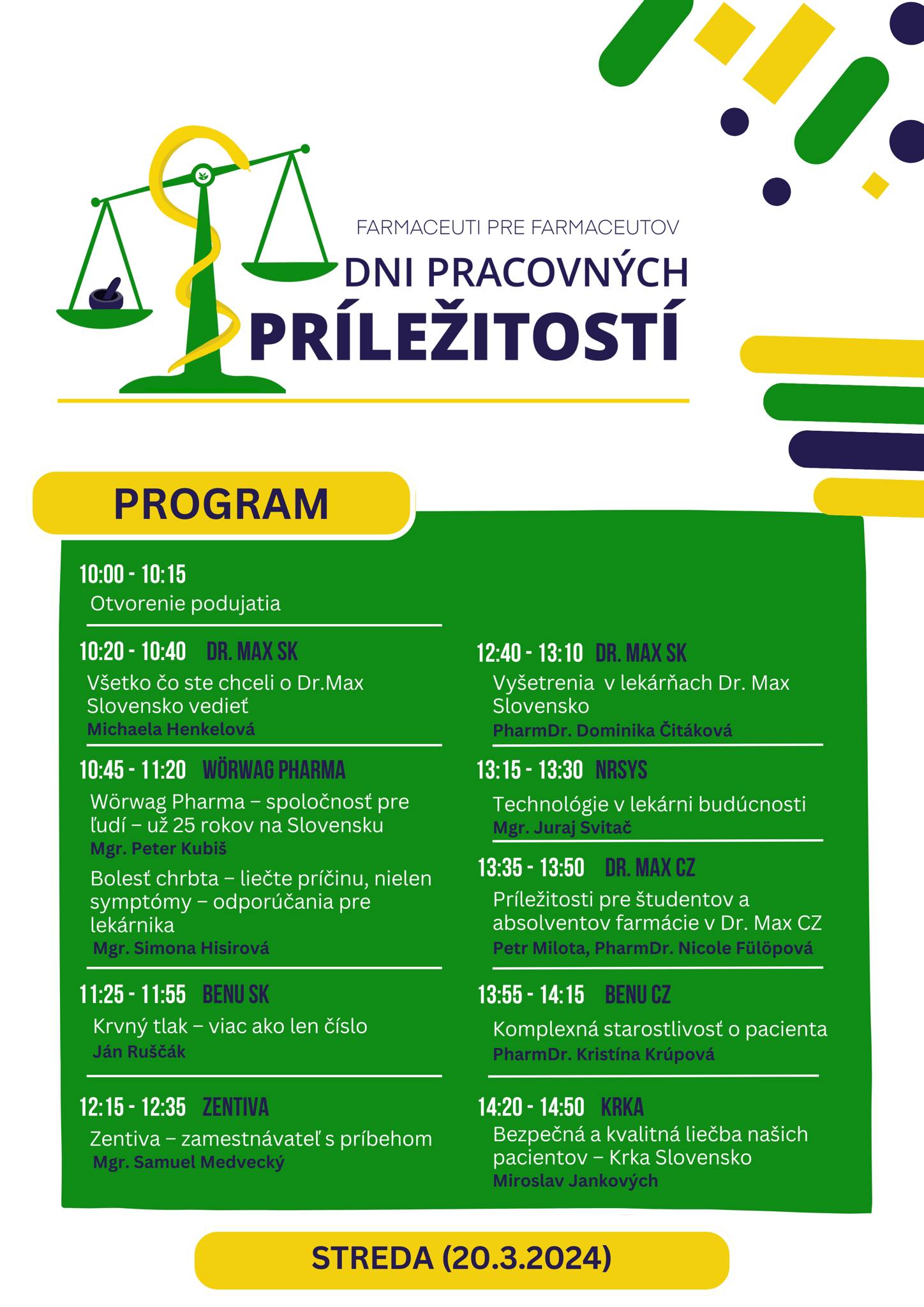 FARMACEUTI PRE FARMACEUTOV
DNI PRACOVNÝCH
PRÍLEŽITOSTÍ

PROGRAM

10:00 - 10:15
Otvorenie podujatia

10:20 - 10:40 DR. MAX SK
Všetko čo ste chceli o Dr.Max Slovensko vedieť
Michaela Henkelová

10:45 - 11:20 WÖRWAG PHARMA
Wörwag Pharma – spoločnosť pre ľudí – už 25 rokov na Slovensku
Mgr. Peter Kubiš
Bolesť chrbta – liečte príčinu, nielen symptómy – odporúčania pre lekárnika
Mgr. Simona Hisirová

11:25 - 11:55 BENU SK
Krvný tlak – viac ako len číslo
Ján Ruščák

12:15 - 12:35 ZENTIVA
Zentiva – zamestnávateľ s príbehom
Mgr. Samuel Medvecký

12:40 - 13:10 DR. MAX SK
Vyšetrenia v lekárňach Dr. Max Slovensko
PharmDr. Dominika Čitáková

13:15 - 13:30 NRSYS
Technológie v lekárni budúcnosti
Mgr. Juraj Svitač

13:35 - 13:50 DR. MAX CZ
Príležitosti pre študentov a absolventov farmácie v Dr. Max CZ
Petr Milota, PharmDr. Nicole Fülöpová

13:55 - 14:15 BENU CZ
Komplexná starostlivosť o pacienta
PharmDr. Kristína Krúpová

14:20 - 14:50 KRKA
Bezpečná a kvalitná liečba našich pacientov – Krka Slovensko
Miroslav Jankových

STREDA (20.3.2024)